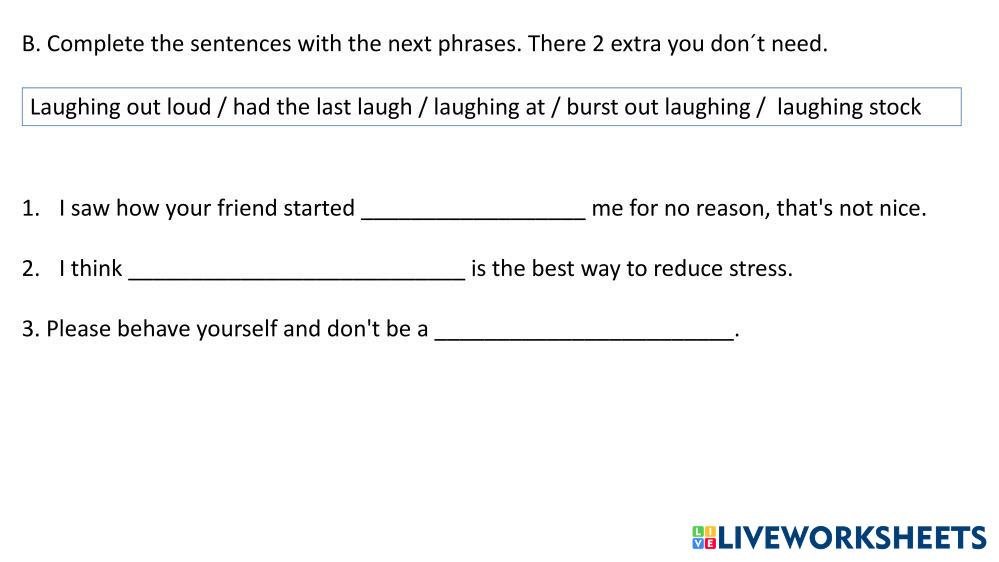 B. Complete the sentences with the next phrases. There 2 extra you don´t need.

Laughing out loud / had the last laugh / laughing at / burst out laughing / laughing stock

1. I saw how your friend started ____ me for no reason, that's not nice.

2. I think ____ is the best way to reduce stress.

3. Please behave yourself and don't be a ____.

LIVEWORKSHEETS